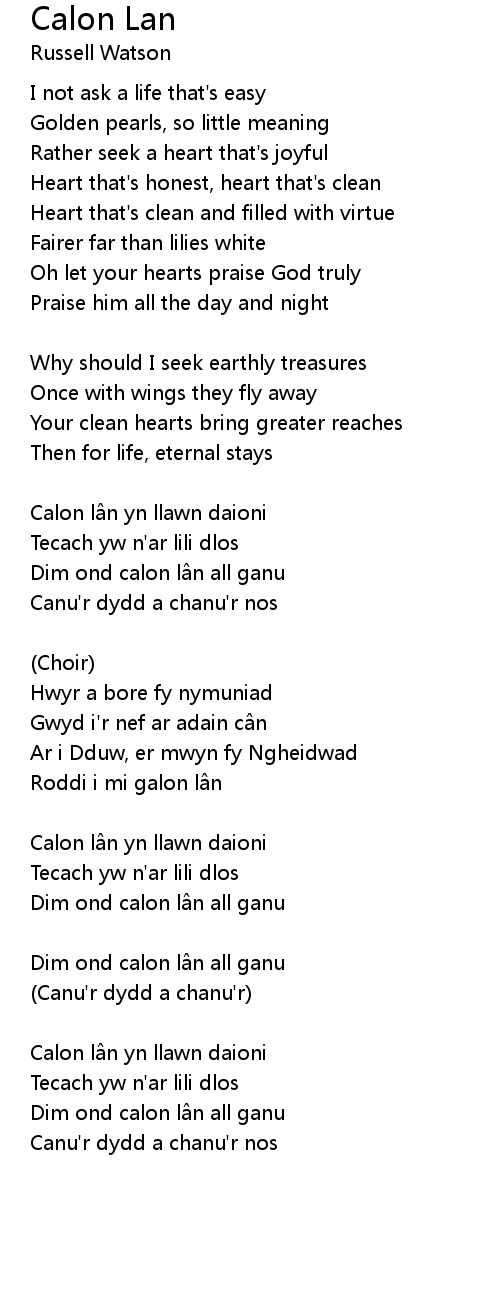 Calon Lan
Russell Watson

I not ask a life that's easy
Golden pearls, so little meaning
Rather seek a heart that's joyful
Heart that's honest, heart that's clean
Heart that's clean and filled with virtue
Fairer far than lilies white
Oh let your hearts praise God truly
Praise him all the day and night

Why should I seek earthly treasures
Once with wings they fly away
Your clean hearts bring greater reaches
Then for life, eternal stays

Calon lân yn llawn daioni
Tecach yw n'ar lili dlos
Dim ond calon lân all ganu
Canu'r dydd a chanu'r nos

(Choir)
Hwyr a bore fy nymuniad
Gwyd i'r nef ar adain cân
Ar i Dduw, er mwyn fy Ngheidwad
Roddi i mi galon lân

Calon lân yn llawn daioni
Tecach yw n'ar lili dlos
Dim ond calon lân all ganu

Dim ond calon lân all ganu
(Canu'r dydd a chanu'r)

Calon lân yn llawn daioni
Tecach yw n'ar lili dlos
Dim ond calon lân all ganu
Canu'r dydd a chanu'r nos